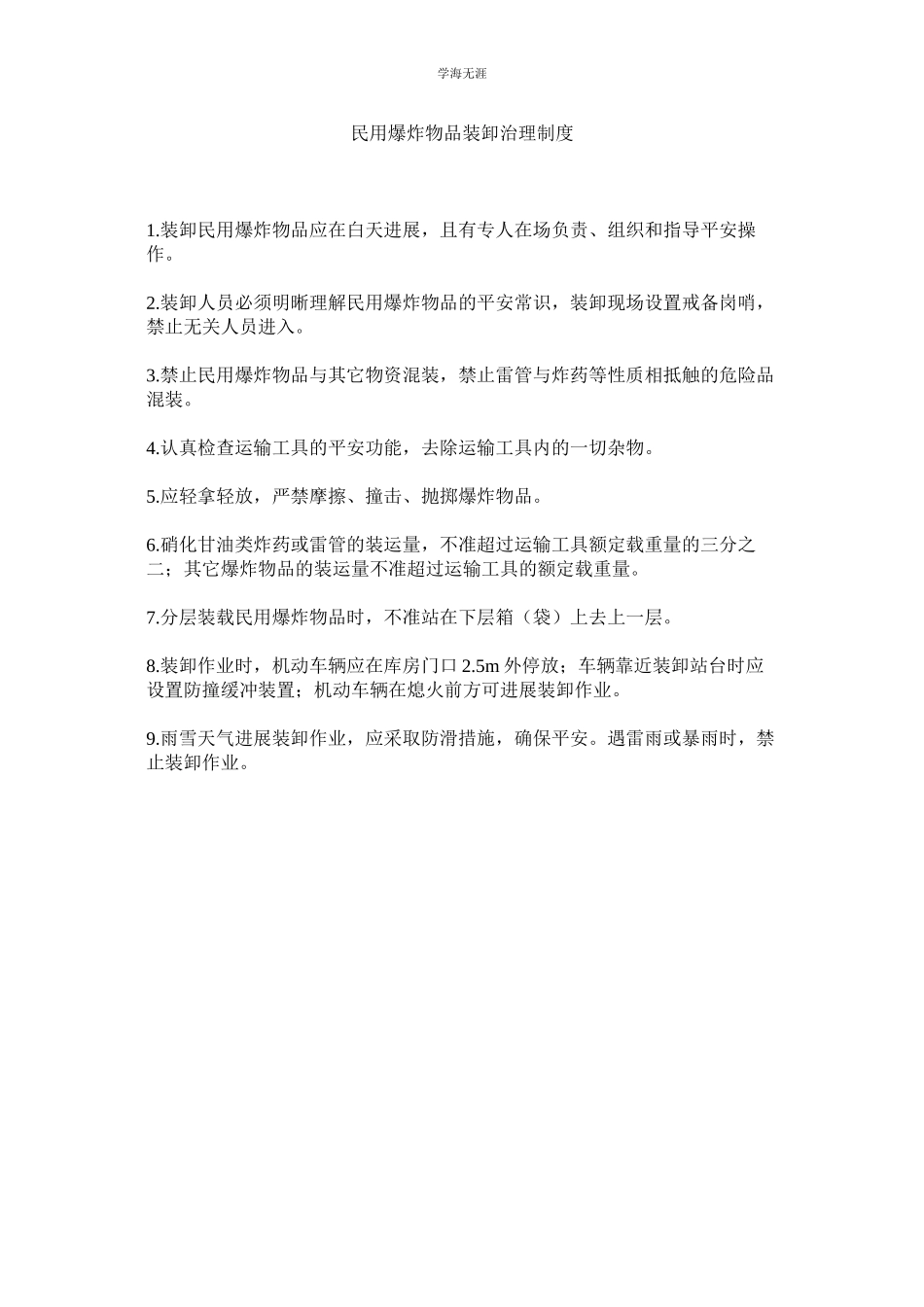 学海无涯

民用爆炸物品装卸治理制度

1.装卸民用爆炸物品应在白天进展，且有专人在场负责、组织和指导平安操作。

2.装卸人员必须明晰理解民用爆炸物品的平安常识，装卸现场设置戒备岗哨，禁止无关人员进入。

3.禁止民用爆炸物品与其它物资混装，禁止雷管与炸药等性质相抵触的危险品混装。

4.认真检查运输工具的平安功能，去除运输工具内的一切杂物。

5.应轻拿轻放，严禁摩擦、撞击、抛掷爆炸物品。

6.硝化甘油类炸药或雷管的装运量，不准超过运输工具额定载重量的三分之二；其它爆炸物品的装运量不准超过运输工具的额定载重量。

7.分层装载民用爆炸物品时，不准站在下层箱（袋）上去上一层。

8.装卸作业时，机动车辆应在库房门口 2.5m 外停放；车辆靠近装卸站台时应设置防撞缓冲装置；机动车辆在熄火前方可进展装卸作业。

9.雨雪天气进展装卸作业，应采取防滑措施，确保平安。遇雷雨或暴雨时，禁止装卸作业。